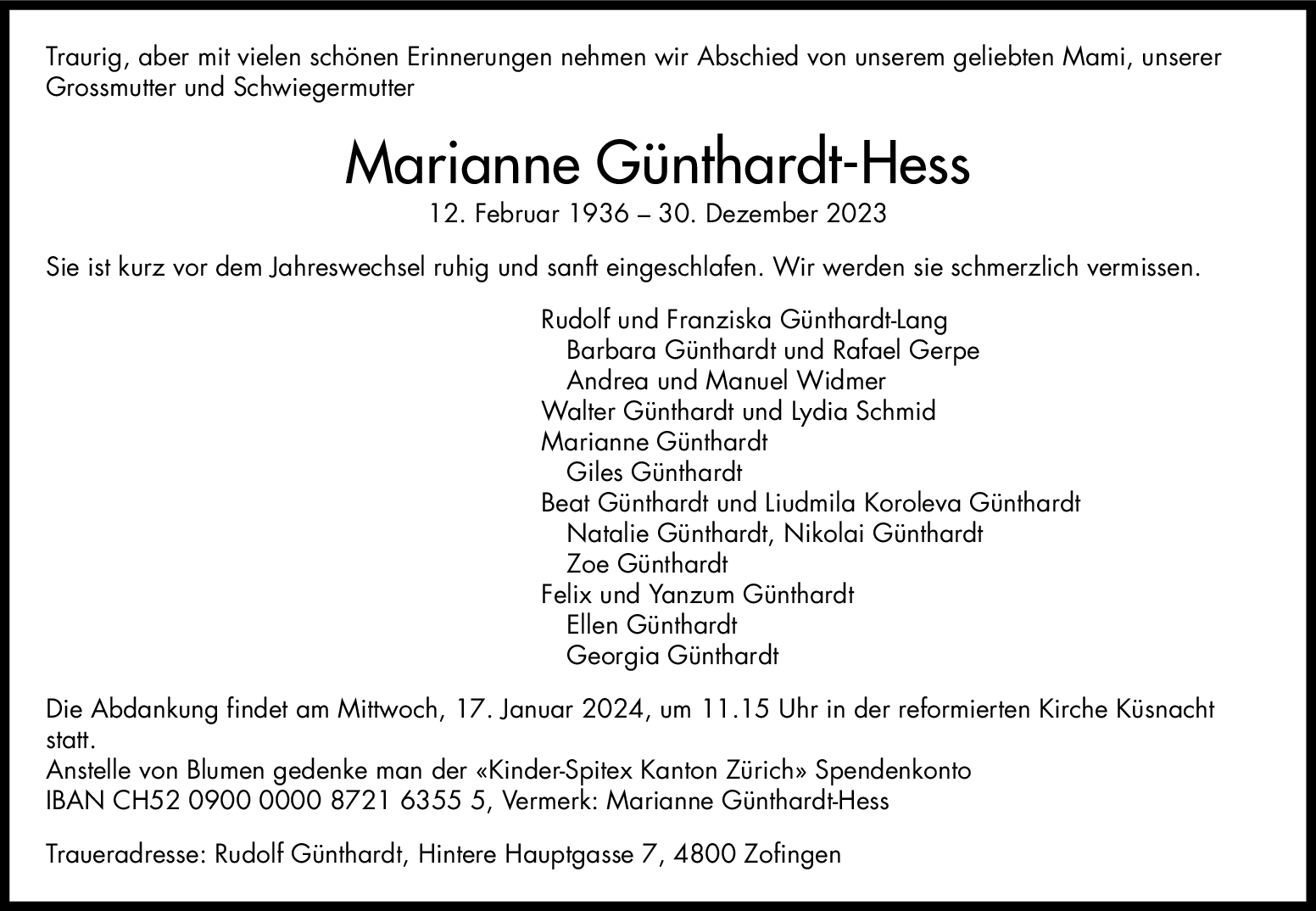 Traurig, aber mit vielen schönen Erinnerungen nehmen wir Abschied von unserem geliebten Mami, unserer Grossmutter und Schwiegermutter

Marianne Günthardt-Hess

12. Februar 1936 – 30. Dezember 2023

Sie ist kurz vor dem Jahreswechsel ruhig und sanft eingeschlafen. Wir werden sie schmerzlich vermissen.

Rudolf und Franziska Günthardt-Lang
Barbara Günthardt und Rafael Gerpe
Andrea und Manuel Widmer
Walter Günthardt und Lydia Schmid
Marianne Günthardt
Giles Günthardt
Beat Günthardt und Liudmila Koroleva Günthardt
Natalie Günthardt, Nikolai Günthardt
Zoe Günthardt
Felix und Yanzum Günthardt
Ellen Günthardt
Georgia Günthardt

Die Abdankung findet am Mittwoch, 17. Januar 2024, um 11.15 Uhr in der reformierten Kirche Küsnacht statt.
Anstelle von Blumen gedenke man der «Kinder-Spitex Kanton Zürich» Spendenkonto
IBAN CH52 0900 0000 8721 6355 5, Vermerk: Marianne Günthardt-Hess

Traueradresse: Rudolf Günthardt, Hintere Hauptgasse 7, 4800 Zofingen